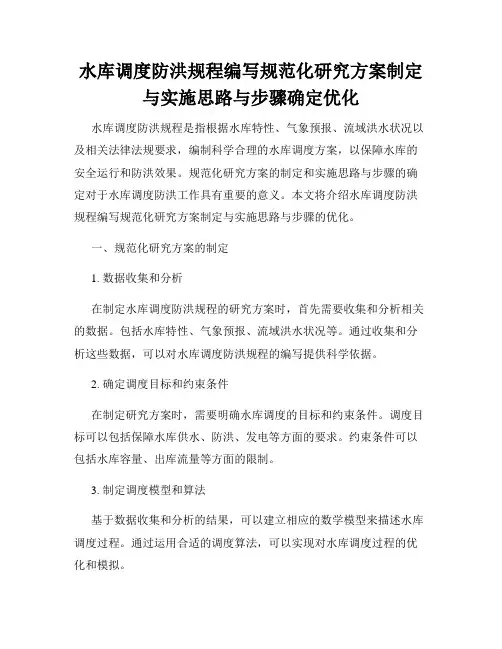 水库调度防洪规程编写规范化研究方案制定与实施思路与步骤确定优化

水库调度防洪规程是指根据水库特性、气象预报、流域洪水状况以及相关法律法规要求，编制科学合理的水库调度方案，以保障水库的安全运行和防洪效果。规范化研究方案的制定和实施思路与步骤的确定对于水库调度防洪工作具有重要的意义。本文将介绍水库调度防洪规程编写规范化研究方案制定与实施思路与步骤的优化。

一、规范化研究方案的制定

1. 数据收集和分析

在制定水库调度防洪规程的研究方案时，首先需要收集和分析相关的数据。包括水库特性、气象预报、流域洪水状况等。通过收集和分析这些数据，可以对水库调度防洪规程的编写提供科学依据。

2. 确定调度目标和约束条件

在制定研究方案时，需要明确水库调度的目标和约束条件。调度目标可以包括保障水库供水、防洪、发电等方面的要求。约束条件可以包括水库容量、出库流量等方面的限制。

3. 制定调度模型和算法

基于数据收集和分析的结果，可以建立相应的数学模型来描述水库调度过程。通过运用合适的调度算法，可以实现对水库调度过程的优化和模拟。